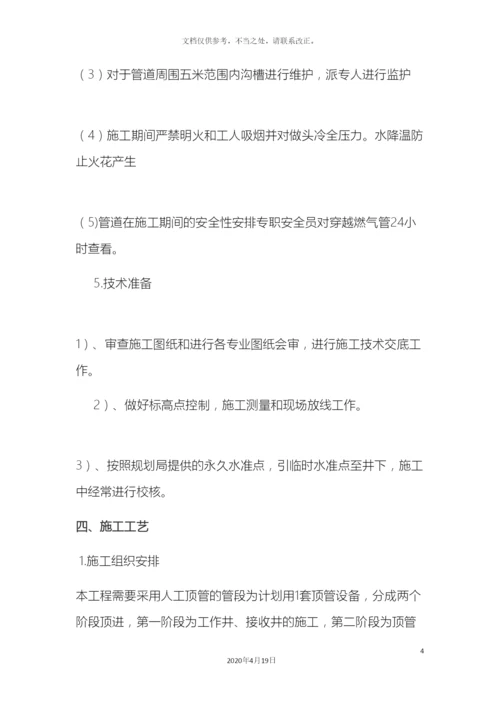 文档仅供参考，不当之处，请联系改正。

（3）对于管道周围五米范围内沟槽进行维护，派专人进行监护

（4）施工期间严禁明火和工人吸烟并对做头冷全压力。水降温防止火花产生

（5)管道在施工期间的安全性安排专职安全员对穿越燃气管24小时查看。

5.技术准备

1）、审查施工图纸和进行各专业图纸会审，进行施工技术交底工作。

2）、做好标高点控制，施工测量和现场放线工作。

3）、按照规划局提供的永久水准点，引临时水准点至井下，施工中经常进行校核。

四、施工工艺

1.施工组织安排

本工程需要采用人工顶管的管段为计划用1套顶管设备，分成两个阶段顶进，第一阶段为工作井、接收井的施工，第二阶段为顶管

4

2020年4月19日